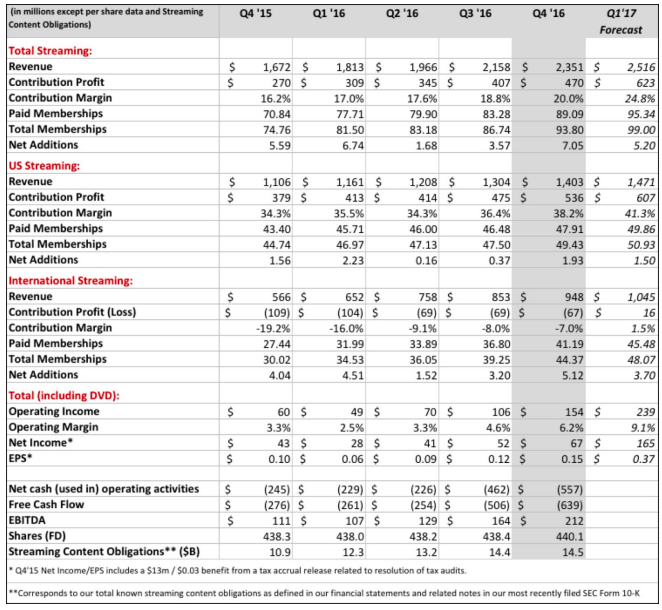 | (in millions except per share data and Streaming Content Obligations) | Q4 '15 | Q1 '16 | Q2 '16 | Q3 '16 | Q4 '16 | Q1'17 Forecast |
|---|---|---|---|---|---|---|
| **Total Streaming:** | | | | | | |
| Revenue | \$ 1,672 | \$ 1,813 | \$ 1,966 | \$ 2,158 | \$ 2,351 | \$ 2,516 |
| Contribution Profit | \$ 270 | \$ 309 | \$ 345 | \$ 407 | \$ 470 | \$ 623 |
| Contribution Margin | 16.2% | 17.0% | 17.6% | 18.8% | 20.0% | 24.8% |
| Paid Memberships | 70.84 | 77.71 | 79.90 | 83.28 | 89.09 | 95.34 |
| Total Memberships | 74.76 | 81.50 | 83.18 | 86.74 | 93.80 | 99.00 |
| Net Additions | 5.59 | 6.74 | 1.68 | 3.57 | 7.05 | 5.20 |
| **US Streaming:** | | | | | | |
| Revenue | \$ 1,106 | \$ 1,161 | \$ 1,208 | \$ 1,304 | \$ 1,403 | \$ 1,471 |
| Contribution Profit | \$ 379 | \$ 413 | \$ 414 | \$ 475 | \$ 536 | \$ 607 |
| Contribution Margin | 34.3% | 35.5% | 34.3% | 36.4% | 38.2% | 41.3% |
| Paid Memberships | 43.40 | 45.71 | 46.00 | 46.48 | 47.91 | 49.86 |
| Total Memberships | 44.74 | 46.97 | 47.13 | 47.50 | 49.43 | 50.93 |
| Net Additions | 1.56 | 2.23 | 0.16 | 0.37 | 1.93 | 1.50 |
| **International Streaming:** | | | | | | |
| Revenue | \$ 566 | \$ 652 | \$ 758 | \$ 853 | \$ 948 | \$ 1,045 |
| Contribution Profit (Loss) | \$ (109) | \$ (104) | \$ (69) | \$ (69) | \$ (67) | \$ 16 |
| Contribution Margin | -19.2% | -16.0% | -9.1% | -8.0% | -7.0% | 1.5% |
| Paid Memberships | 27.44 | 31.99 | 33.89 | 36.80 | 41.19 | 45.48 |
| Total Memberships | 30.02 | 34.53 | 36.05 | 39.25 | 44.37 | 48.07 |
| Net Additions | 4.04 | 4.51 | 1.52 | 3.20 | 5.12 | 3.70 |
| **Total (including DVD):** | | | | | | |
| Operating Income | \$ 60 | \$ 49 | \$ 70 | \$ 106 | \$ 154 | \$ 239 |
| Operating Margin | 3.3% | 2.5% | 3.3% | 4.6% | 6.2% | 9.1% |
| Net Income* | \$ 43 | \$ 28 | \$ 41 | \$ 52 | \$ 67 | \$ 165 |
| EPS* | \$ 0.10 | \$ 0.06 | \$ 0.09 | \$ 0.12 | \$ 0.15 | \$ 0.37 |
| | | | | | | |
| Net cash (used in) operating activities | \$ (245) | \$ (229) | \$ (226) | \$ (462) | \$ (557) | |
| Free Cash Flow | \$ (276) | \$ (261) | \$ (254) | \$ (506) | \$ (639) | |
| EBITDA | \$ 111 | \$ 107 | \$ 129 | \$ 164 | \$ 212 | |
| Shares (FD) | 438.3 | 438.0 | 438.2 | 438.4 | 440.1 | |
| Streaming Content Obligations** (\$B) | 10.9 | 12.3 | 13.2 | 14.4 | 14.5 | |

* Q4'15 Net Income/EPS includes a \$13m / \$0.03 benefit from a tax accrual release related to resolution of tax audits.

**Corresponds to our total known streaming content obligations as defined in our financial statements and related notes in our most recently filed SEC Form 10-K